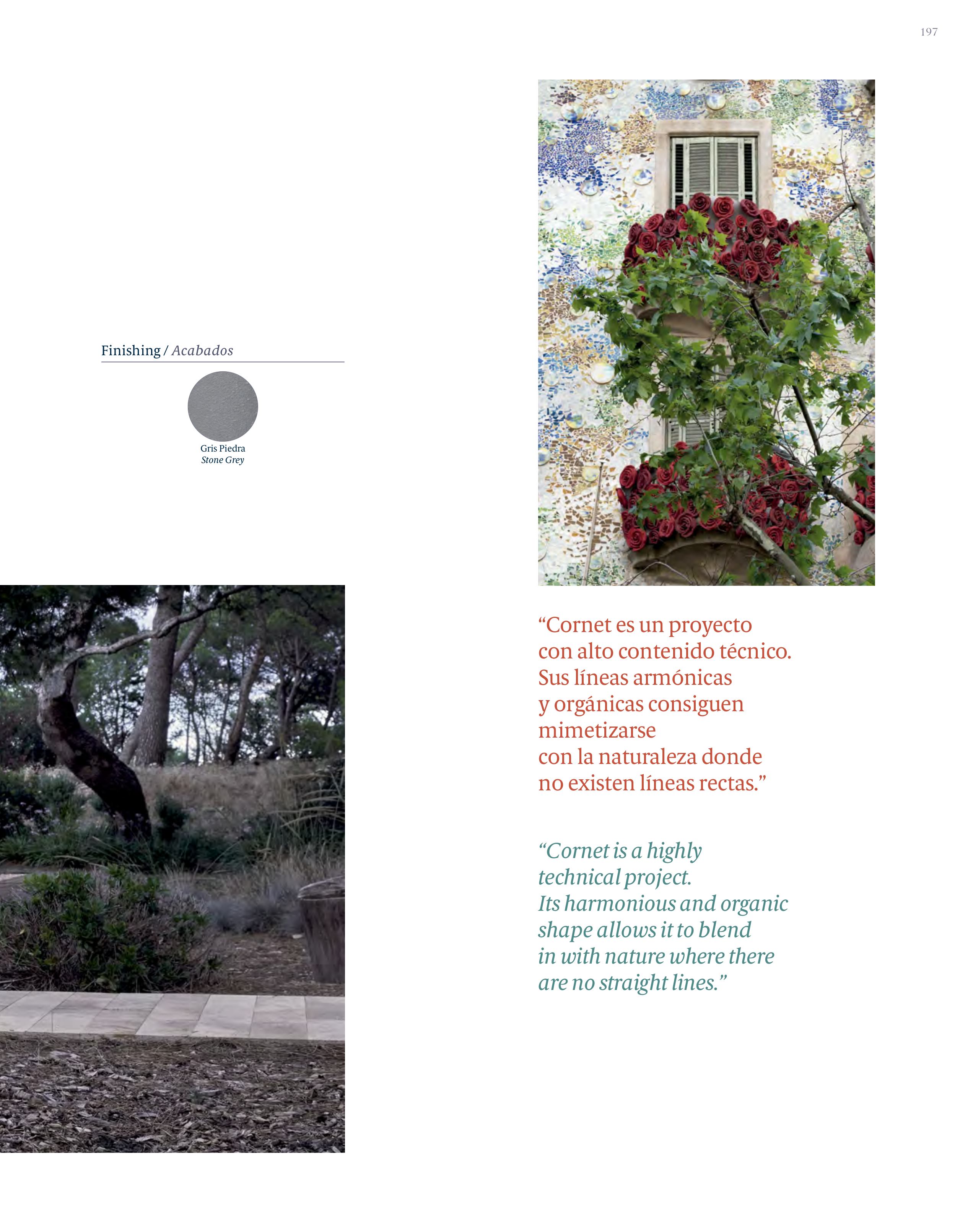 197

Finishing / Acabados

Gris Piedra
Stone Grey

"Cornet es un proyecto con alto contenido técnico. Sus líneas armónicas y orgánicas consiguen mimetizarse con la naturaleza donde no existen líneas rectas."

"Cornet is a highly technical project. Its harmonious and organic shape allows it to blend in with nature where there are no straight lines."